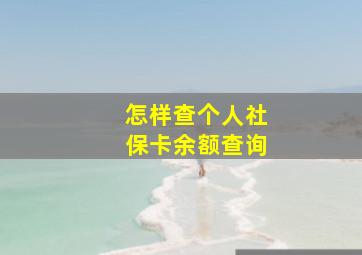 怎样查个人社保卡余额查询